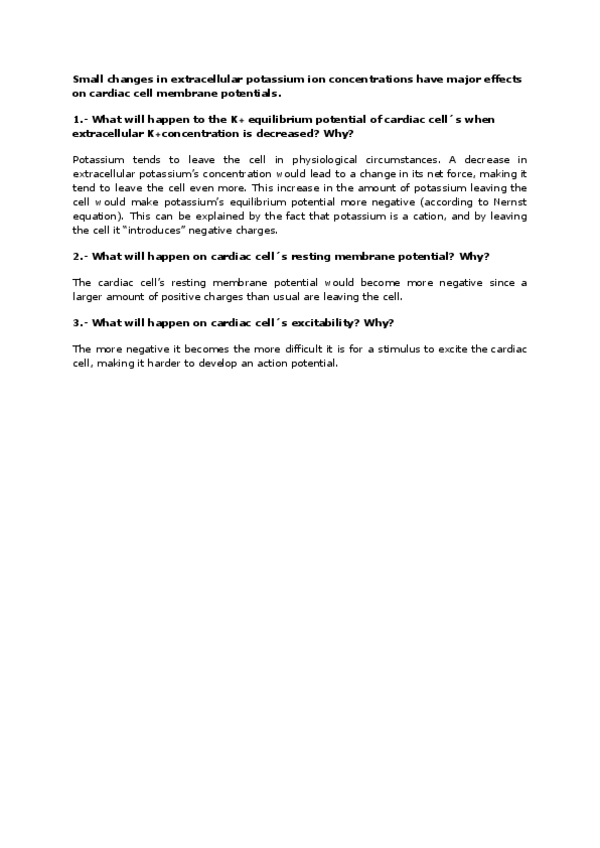 Small changes in extracellular potassium ion concentrations have major effects on cardiac cell membrane potentials.

1.- What will happen to the K+ equilibrium potential of cardiac cell´s when extracellular K+concentration is decreased? Why?

Potassium tends to leave the cell in physiological circumstances. A decrease in extracellular potassium's concentration would lead to a change in its net force, making it tend to leave the cell even more. This increase in the amount of potassium leaving the cell would make potassium's equilibrium potential more negative (according to Nernst equation). This can be explained by the fact that potassium is a cation, and by leaving the cell it "introduces" negative charges.

2.- What will happen on cardiac cell´s resting membrane potential? Why?

The cardiac cell's resting membrane potential would become more negative since a larger amount of positive charges than usual are leaving the cell.

3.- What will happen on cardiac cell´s excitability? Why?

The more negative it becomes the more difficult it is for a stimulus to excite the cardiac cell, making it harder to develop an action potential.